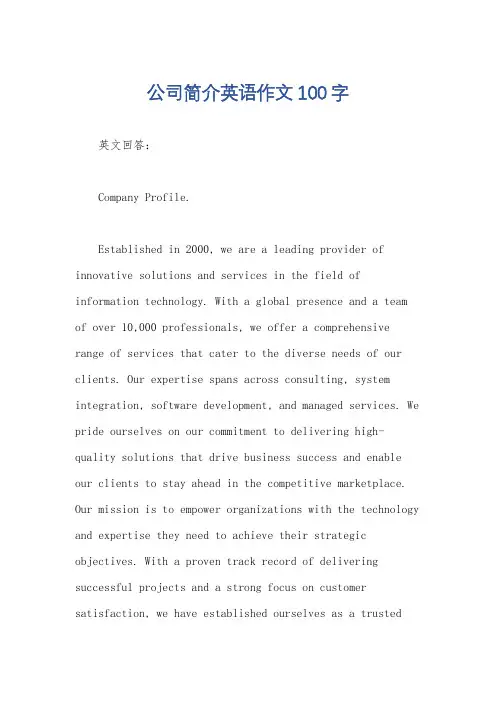 公司简介英语作文100字

英文回答：

Company Profile.

Established in 2000, we are a leading provider of innovative solutions and services in the field of information technology. With a global presence and a team of over 10,000 professionals, we offer a comprehensive range of services that cater to the diverse needs of our clients. Our expertise spans across consulting, system integration, software development, and managed services. We pride ourselves on our commitment to delivering high-quality solutions that drive business success and enable our clients to stay ahead in the competitive marketplace. Our mission is to empower organizations with the technology and expertise they need to achieve their strategic objectives. With a proven track record of delivering successful projects and a strong focus on customer satisfaction, we have established ourselves as a trusted